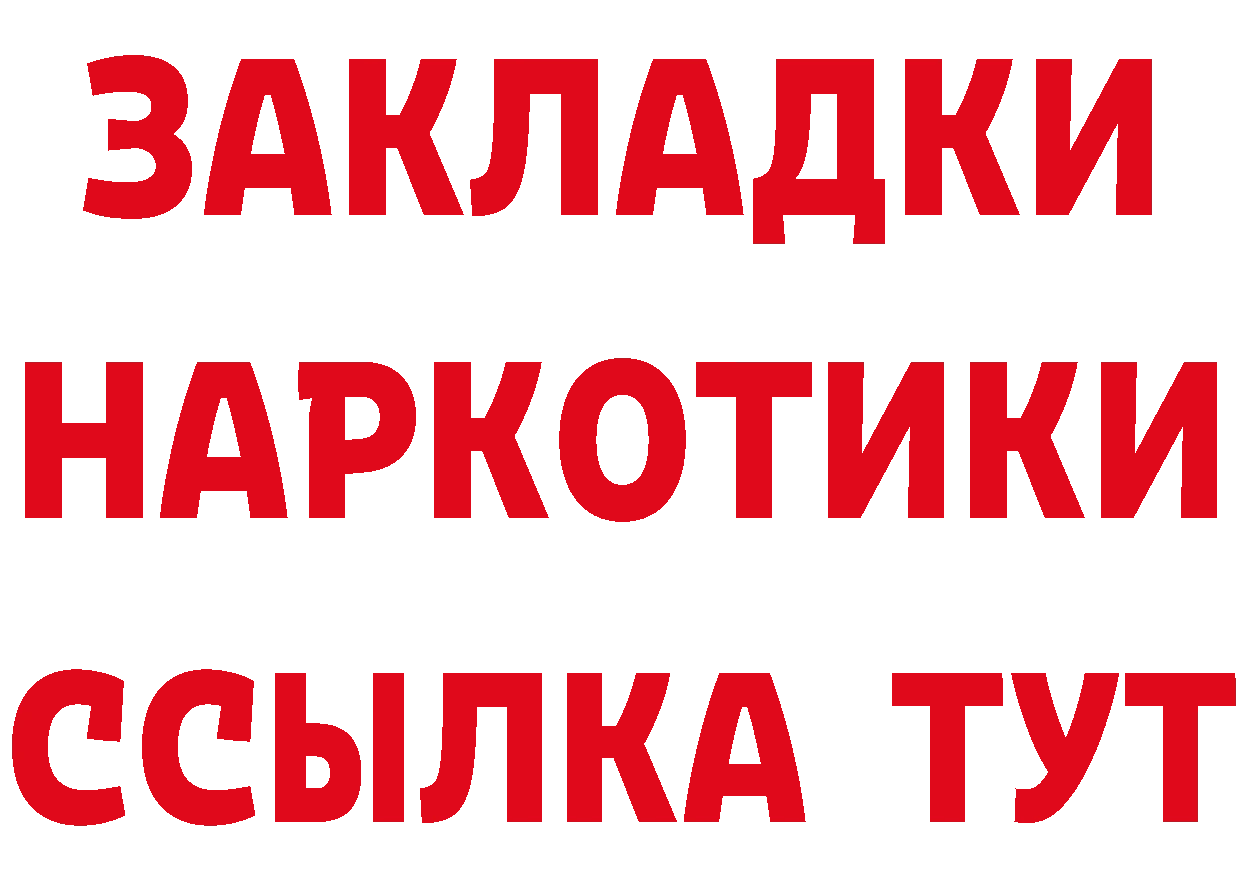 ЗАКЛАДКИ НАРКОТИКИ ССЫЛКА ТУТ